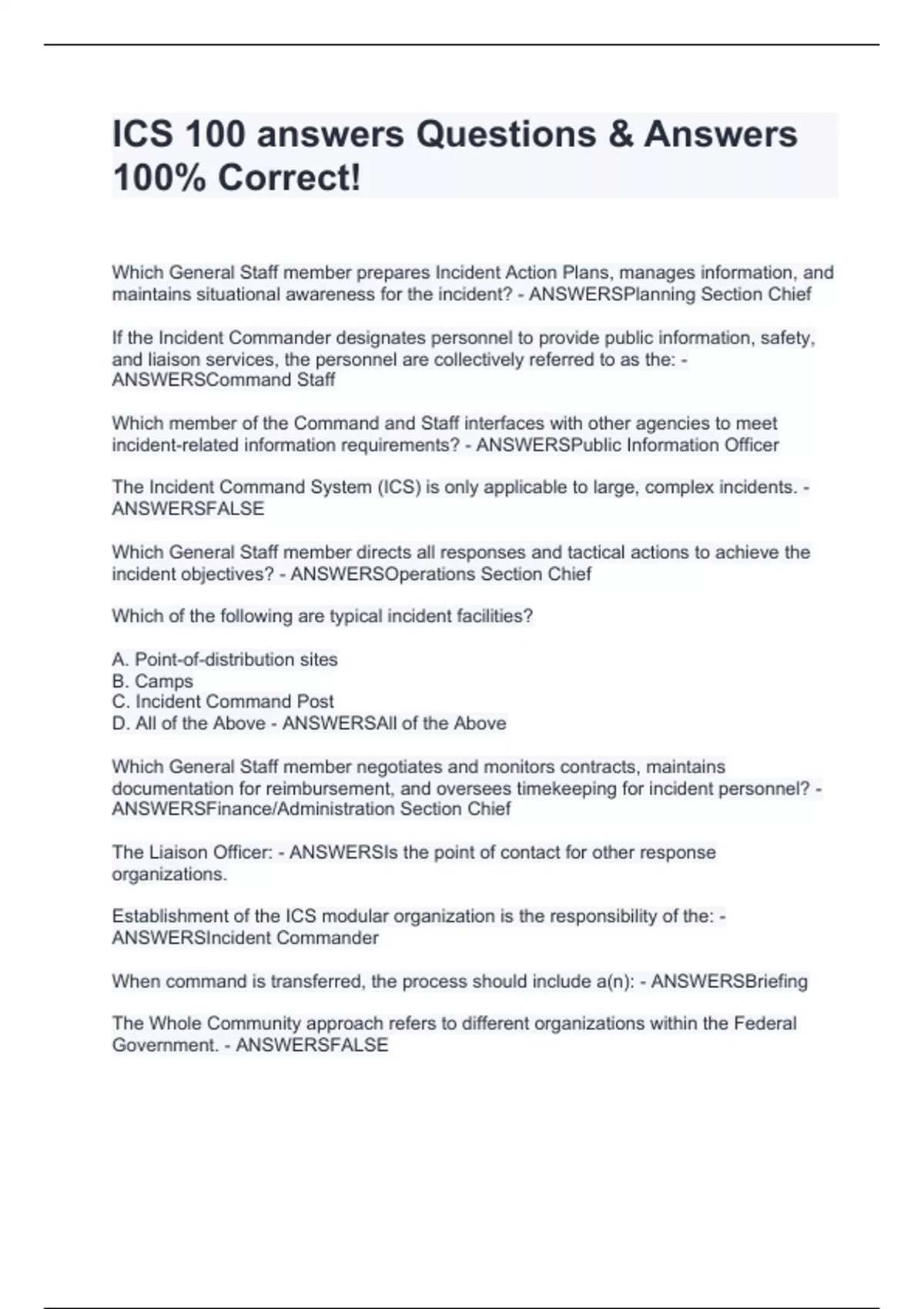 ICS 100 answers Questions & Answers 100% Correct!

Which General Staff member prepares Incident Action Plans, manages information, and maintains situational awareness for the incident? - ANSWERSPlanning Section Chief

If the Incident Commander designates personnel to provide public information, safety, and liaison services, the personnel are collectively referred to as the: - ANSWERSCommand Staff

Which member of the Command and Staff interfaces with other agencies to meet incident-related information requirements? - ANSWERSPublic Information Officer

The Incident Command System (ICS) is only applicable to large, complex incidents. - ANSWERSFALSE

Which General Staff member directs all responses and tactical actions to achieve the incident objectives? - ANSWERSOperations Section Chief

Which of the following are typical incident facilities?

A. Point-of-distribution sites
B. Camps
C. Incident Command Post
D. All of the Above - ANSWERSAll of the Above

Which General Staff member negotiates and monitors contracts, maintains documentation for reimbursement, and oversees timekeeping for incident personnel? - ANSWERSFinance/Administration Section Chief

The Liaison Officer: - ANSWERSIs the point of contact for other response organizations.

Establishment of the ICS modular organization is the responsibility of the: - ANSWERSIncident Commander

When command is transferred, the process should include a(n): - ANSWERSBriefing

The Whole Community approach refers to different organizations within the Federal Government. - ANSWERSFALSE